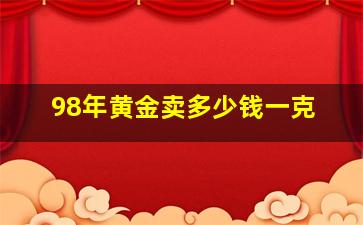 98年黄金卖多少钱一克